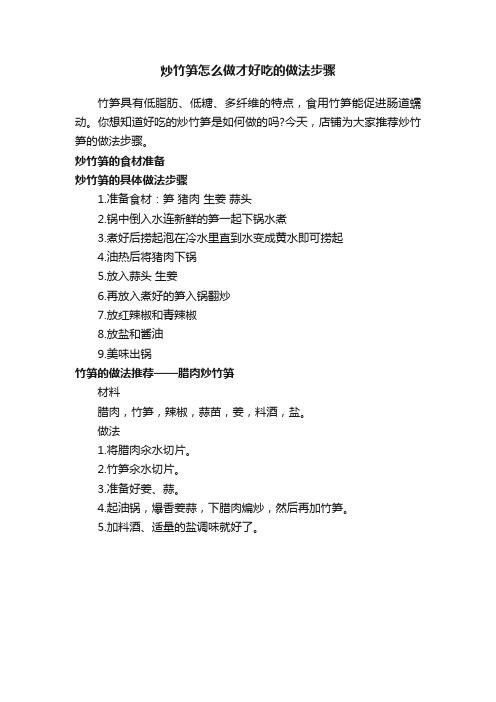 炒竹笋怎么做才好吃的做法步骤

竹笋具有低脂肪、低糖、多纤维的特点，食用竹笋能促进肠道蠕动。你想知道好吃的炒竹笋是如何做的吗?今天，店铺为大家推荐炒竹笋的做法步骤。

炒竹笋的食材准备

炒竹笋的具体做法步骤

1.准备食材：笋 猪肉 生姜 蒜头

2.锅中倒入水连新鲜的笋一起下锅水煮

3.煮好后捞起泡在冷水里直到水变成黄水即可捞起

4.油热后将猪肉下锅

5.放入蒜头 生姜

6.再放入煮好的笋入锅翻炒

7.放红辣椒和青辣椒

8.放盐和酱油

9.美味出锅

竹笋的做法推荐——腊肉炒竹笋

材料

腊肉，竹笋，辣椒，蒜苗，姜，料酒，盐。

做法

1.将腊肉汆水切片。

2.竹笋汆水切片。

3.准备好姜、蒜。

4.起油锅，爆香姜蒜，下腊肉煸炒，然后再加竹笋。

5.加料酒、适量的盐调味就好了。